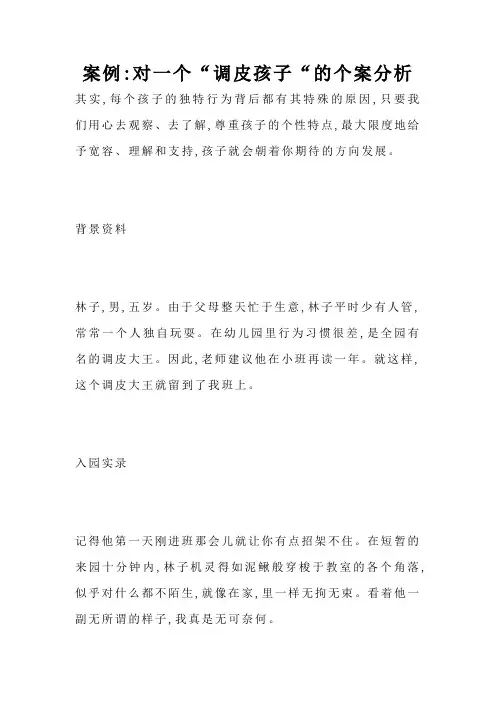 案例:对一个“调皮孩子“的个案分析

其实,每个孩子的独特行为背后都有其特殊的原因,只要我们用心去观察、去了解,尊重孩子的个性特点,最大限度地给予宽容、理解和支持,孩子就会朝着你期待的方向发展。

背景资料

林子,男,五岁。由于父母整天忙于生意,林子平时少有人管,常常一个人独自玩耍。在幼儿园里行为习惯很差,是全园有名的调皮大王。因此,老师建议他在小班再读一年。就这样,这个调皮大王就留到了我班上。

入园实录

记得他第一天刚进班那会儿就让你有点招架不住。在短暂的来园十分钟内,林子机灵得如泥鳅般穿梭于教室的各个角落,似乎对什么都不陌生,就像在家,里一样无拘无束。看着他一副无所谓的样子,我真是无可奈何。